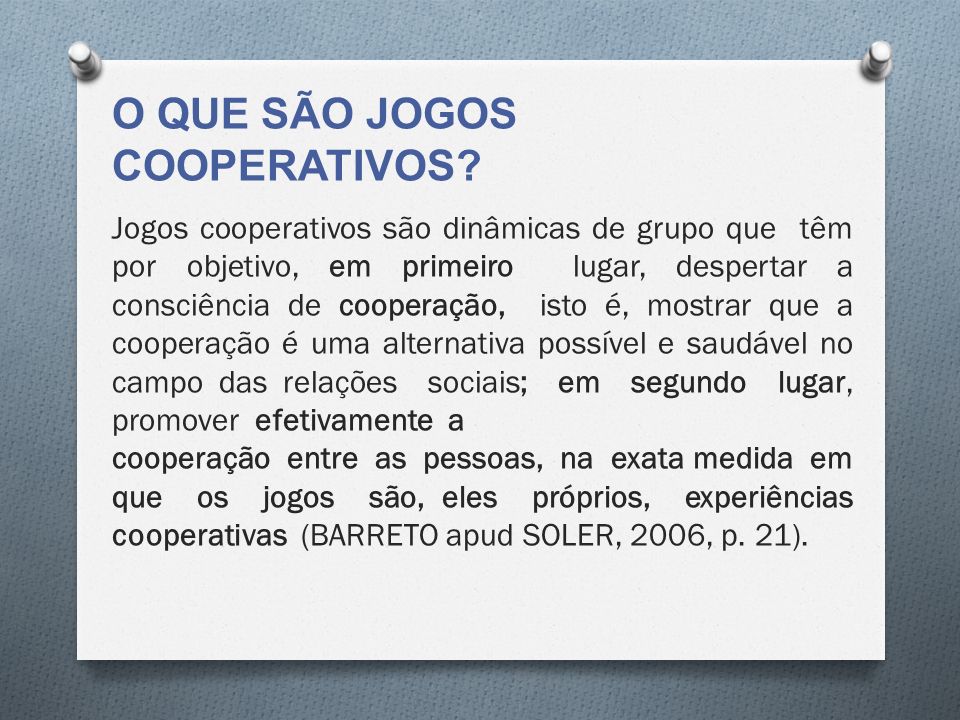 O QUE SÃO JOGOS COOPERATIVOS?

Jogos cooperativos são dinâmicas de grupo que têm por objetivo, em primeiro lugar, despertar a consciência de cooperação, isto é, mostrar que a cooperação é uma alternativa possível e saudável no campo das relações sociais; em segundo lugar, promover efetivamente a
cooperação entre as pessoas, na exata medida em que os jogos são, eles próprios, experiências cooperativas (BARRETO apud SOLER, 2006, p. 21).